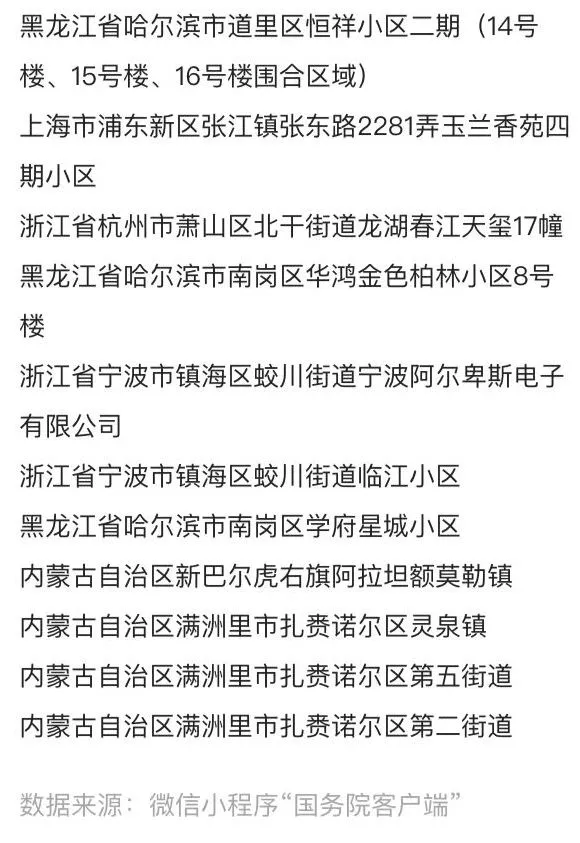 黑龙江省哈尔滨市道里区恒祥小区二期（14号楼、15号楼、16号楼围合区域）

上海市浦东新区张江镇张东路2281弄玉兰香苑四期小区

浙江省杭州市萧山区北干街道龙湖春江天玺17幢

黑龙江省哈尔滨市南岗区华鸿金色柏林小区8号楼

浙江省宁波市镇海区蛟川街道宁波阿尔卑斯电子有限公司

浙江省宁波市镇海区蛟川街道临江小区

黑龙江省哈尔滨市南岗区学府星城小区

内蒙古自治区新巴尔虎右旗阿拉坦额莫勒镇

内蒙古自治区满洲里市扎赉诺尔区灵泉镇

内蒙古自治区满洲里市扎赉诺尔区第五街道

内蒙古自治区满洲里市扎赉诺尔区第二街道

数据来源：微信小程序“国务院客户端”